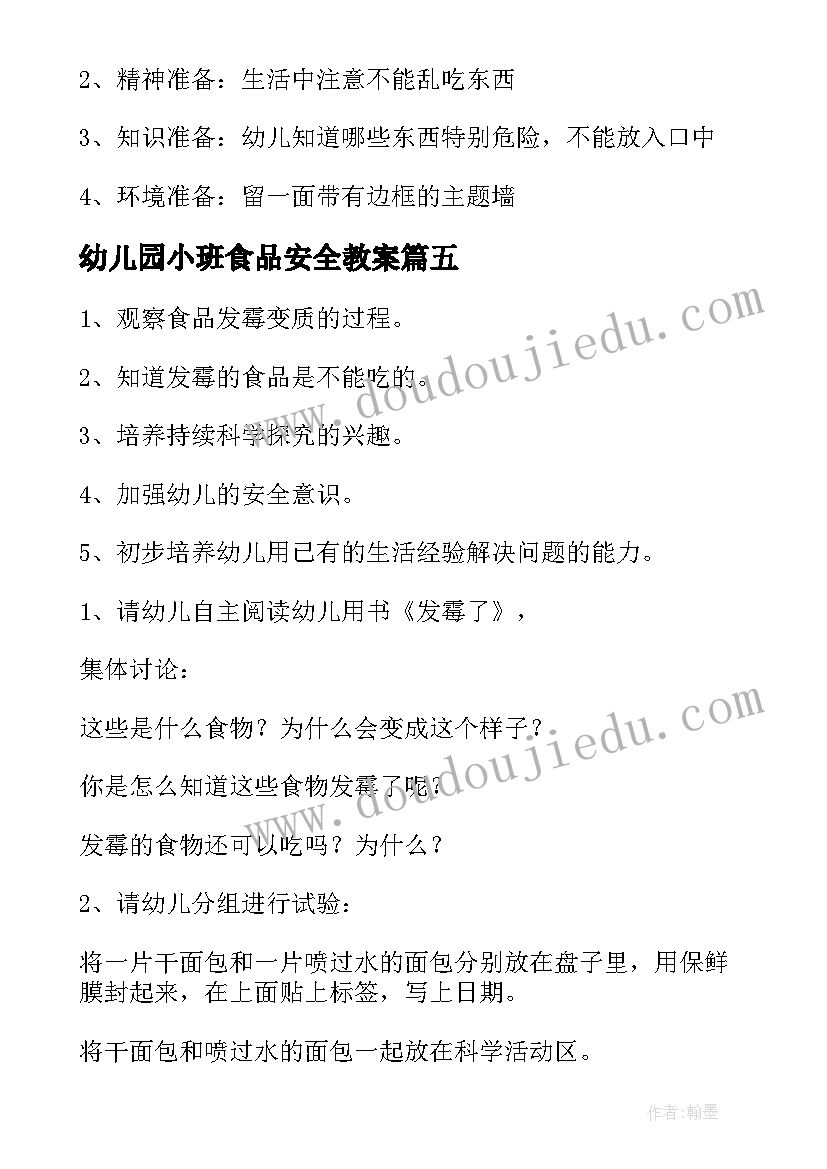 2、精神准备：生活中注意不能乱吃东西

3、知识准备：幼儿知道哪些东西特别危险，不能放入口中

4、环境准备：留一面带有边框的主题墙

幼儿园小班食品安全教案篇五

1、观察食品发霉变质的过程。

2、知道发霉的食品是不能吃的。

3、培养持续科学探究的兴趣。

4、加强幼儿的安全意识。

5、初步培养幼儿用已有的生活经验解决问题的能力。

1、请幼儿自主阅读幼儿用书《发霉了》，

集体讨论：

这些是什么食物？为什么会变成这个样子？

你是怎么知道这些食物发霉了呢？

发霉的食物还可以吃吗？为什么？

2、请幼儿分组进行试验：

将一片干面包和一片喷过水的面包分别放在盘子里，用保鲜膜封起来，在上面贴上标签，写上日期。

将干面包和喷过水的面包一起放在科学活动区。

www.doudoujiedu.com

www.doudoujiedu.com

作者:翰墨